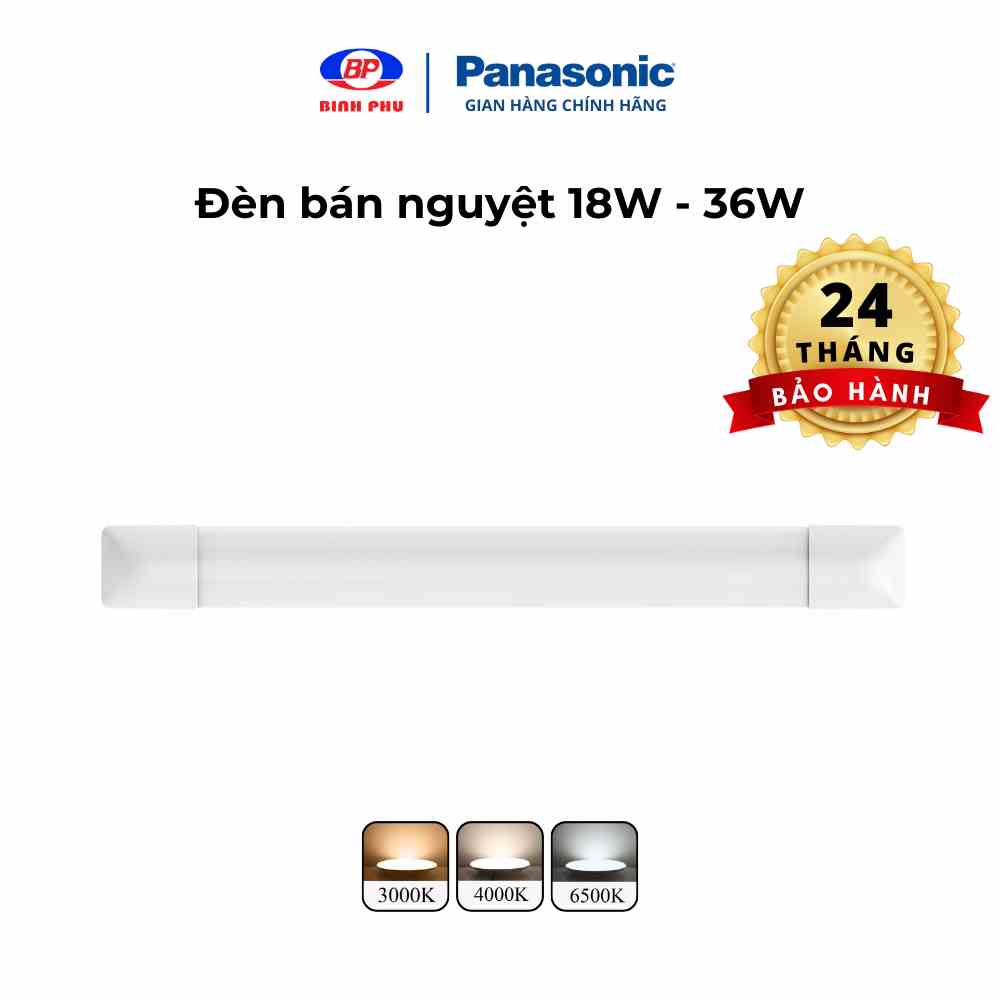 BP
BINH PHU

Panasonic
GIAN HÀNG CHÍNH HÃNG

Đèn bán nguyệt 18W - 36W

24
THÁNG
BẢO HÀNH

3000K
4000K
6500K